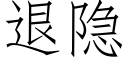 退隐